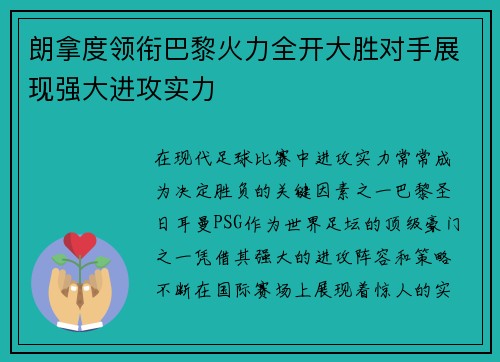 朗拿度领衔巴黎火力全开大胜对手展现强大进攻实力

在现代足球比赛中进攻实力常常成为决定胜负的关键因素之一巴黎圣日耳曼PSG作为世界足坛的顶级豪门之一凭借其强大的进攻阵容和策略不断在国际赛场上展现着惊人的实